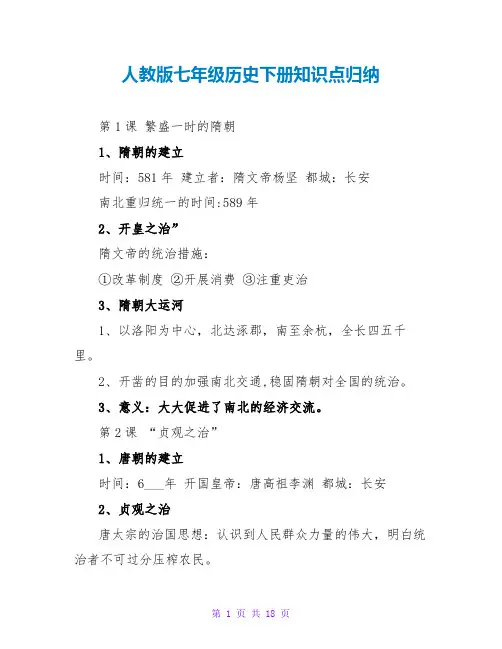 人教版七年级历史下册知识点归纳

第 1 课 繁盛一时的隋朝

1、隋朝的建立

时间：581 年 建立者：隋文帝杨坚 都城：长安

南北重归统一的时间:589 年

2、开皇之治”

隋文帝的统治措施：

①改革制度 ②开展消费 ③注重吏治

3、隋朝大运河

1、以洛阳为中心，北达涿郡，南至余杭，全长四五千里。

2、开凿的目的加强南北交通,稳固隋朝对全国的统治。

3、意义：大大促进了南北的经济交流。

第 2 课 “贞观之治”

1、唐朝的建立

时间：6___年 开国皇帝：唐高祖李渊 都城：长安

2、贞观之治

唐太宗的治国思想：认识到人民群众力量的伟大，明白统治者不可过分压榨农民。

第 1 页 共 18 页